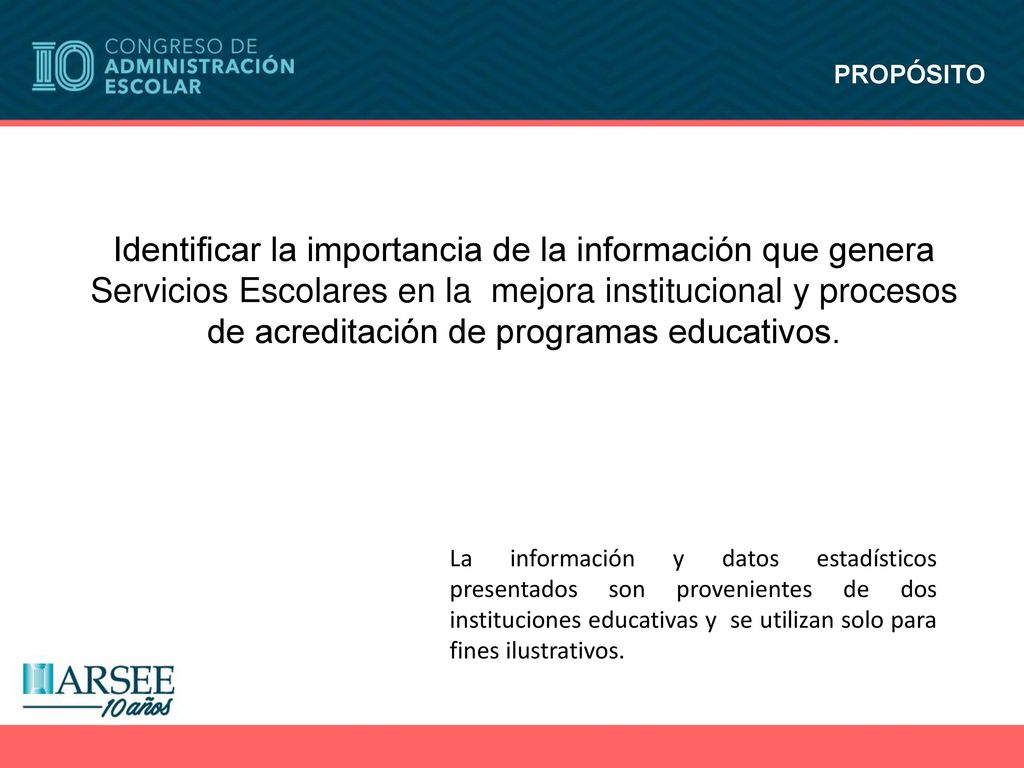 10 CONGRESO DE ADMINISTRACIÓN ESCOLAR

PROPÓSITO

Identificar la importancia de la información que genera Servicios Escolares en la mejora institucional y procesos de acreditación de programas educativos.

La información y datos estadísticos presentados son provenientes de dos instituciones educativas y se utilizan solo para fines ilustrativos.

ARSEE 10 años